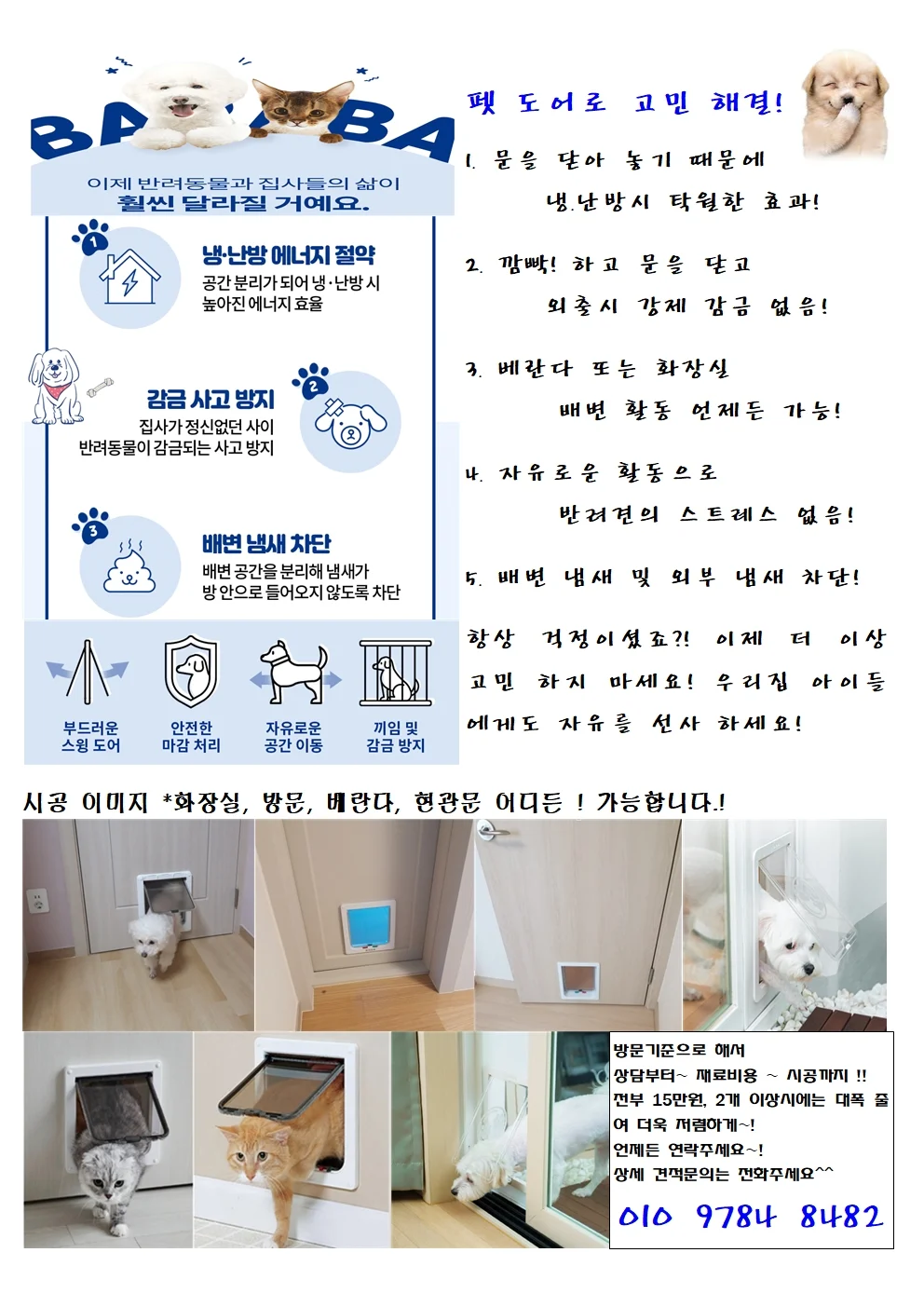 BA BA

이제 반려동물과 집사들의 삶이 훨씬 달라질 거예요.

1
냉·난방 에너지 절약
공간 분리가 되어 냉·난방 시 높아진 에너지 효율

2
감금 사고 방지
집사가 정신없던 사이 반려동물이 감금되는 사고 방지

3
배변 냄새 차단
배변 공간을 분리해 냄새가 방 안으로 들어오지 않도록 차단

부드러운 스윙 도어
안전한 마감 처리
자유로운 공간 이동
끼임 및 감금 방지

펫 도어로 고민 해결!

1. 문을 닫아 놓기 때문에
냉.난방시 탁월한 효과!

2. 깜빡! 하고 문을 닫고
외출시 강제 감금 없음!

3. 베란다 또는 화장실
배변 활동 언제든 가능!

4. 자유로운 활동으로
반려견의 스트레스 없음!

5. 배변 냄새 및 외부 냄새 차단!

항상 걱정이셨죠?! 이제 더 이상 고민 하지 마세요! 우리집 아이들에게도 자유를 선사 하세요!

시공 이미지 *화장실, 방문, 베란다, 현관문 어디든 ! 가능합니다.!

방문기준으로 해서
상담부터~ 재료비용 ~ 시공까지 !!
전부 15만원, 2개 이상시에는 대폭 줄여 더욱 저렴하게~!
언제든 연락주세요~!
상세 견적문의는 전화주세요^^
010 9784 8482